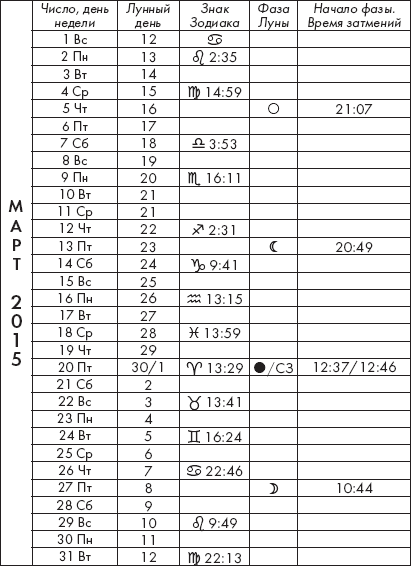 МАРТ 2015

| Число, день недели | Лунный день | Знак Зодиака | Фаза Луны | Начало фазы. Время затмений |
|---|---|---|---|---|
| 1 Вс | 12 | ♋ | | |
| 2 Пн | 13 | ♌ 2:35 | | |
| 3 Вт | 14 | | | |
| 4 Ср | 15 | ♍ 14:59 | | |
| 5 Чт | 16 | | ○ | 21:07 |
| 6 Пт | 17 | | | |
| 7 Сб | 18 | ♎ 3:53 | | |
| 8 Вс | 19 | | | |
| 9 Пн | 20 | ♏ 16:11 | | |
| 10 Вт | 21 | | | |
| 11 Ср | 21 | | | |
| 12 Чт | 22 | ♐ 2:31 | | |
| 13 Пт | 23 | | ☾ | 20:49 |
| 14 Сб | 24 | ♑ 9:41 | | |
| 15 Вс | 25 | | | |
| 16 Пн | 26 | ♒ 13:15 | | |
| 17 Вт | 27 | | | |
| 18 Ср | 28 | ♓ 13:59 | | |
| 19 Чт | 29 | | | |
| 20 Пт | 30/1 | ♈ 13:29 | ●/СЗ | 12:37/12:46 |
| 21 Сб | 2 | | | |
| 22 Вс | 3 | ♉ 13:41 | | |
| 23 Пн | 4 | | | |
| 24 Вт | 5 | ♊ 16:24 | | |
| 25 Ср | 6 | | | |
| 26 Чт | 7 | ♋ 22:46 | | |
| 27 Пт | 8 | | ☽ | 10:44 |
| 28 Сб | 9 | | | |
| 29 Вс | 10 | ♌ 9:49 | | |
| 30 Пн | 11 | | | |
| 31 Вт | 12 | ♍ 22:13 | | |